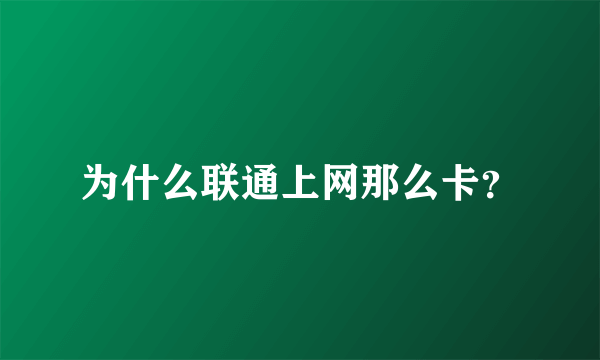 为什么联通上网那么卡?